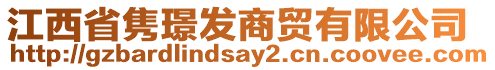 江西省隽璟发商贸有限公司
http://gzbardlindsay2.cn.coovee.com